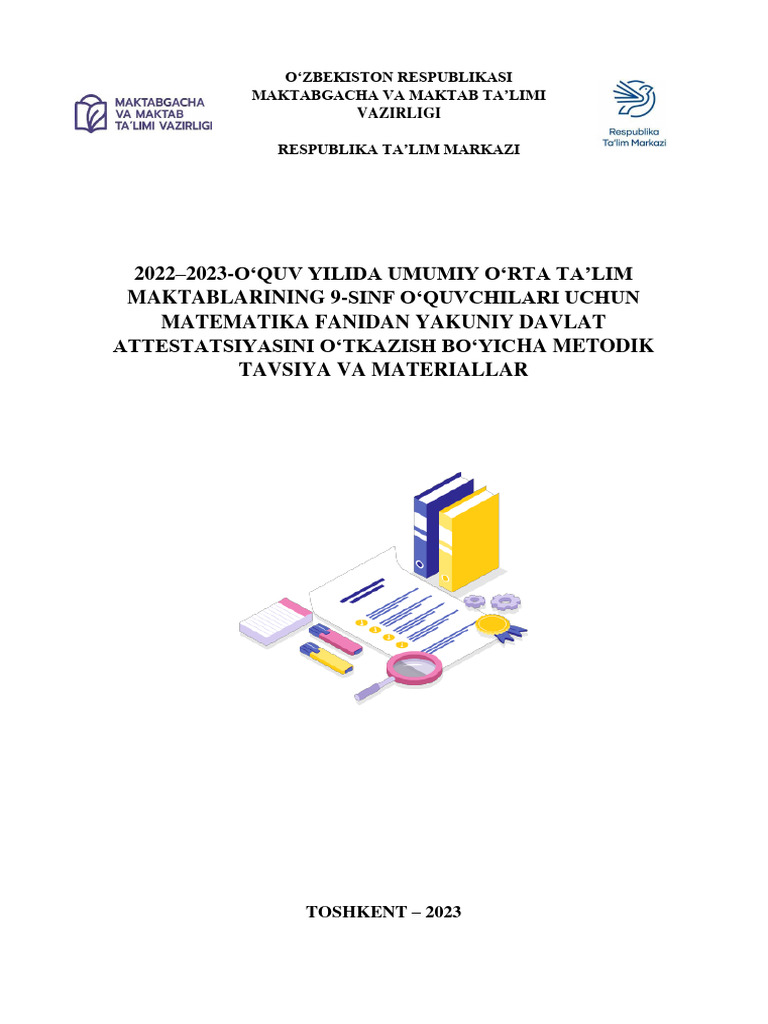 MAKTABGACHA VA MAKTAB TA'LIMI VAZIRLIGI

O‘ZBEKISTON RESPUBLIKASI
MAKTABGACHA VA MAKTAB TA’LIMI VAZIRLIGI

RESPUBLIKA TA’LIM MARKAZI

Respublika Ta'lim Markazi

2022–2023-O‘QUV YILIDA UMUMIY O‘RTA TA’LIM MAKTABLARINING 9-SINF O‘QUVCHILARI UCHUN MATEMATIKA FANIDAN YAKUNIY DAVLAT ATTESTATSIYASINI O‘TKAZISH BO‘YICHA METODIK TAVSIYA VA MATERIALLAR

TOSHKENT – 2023